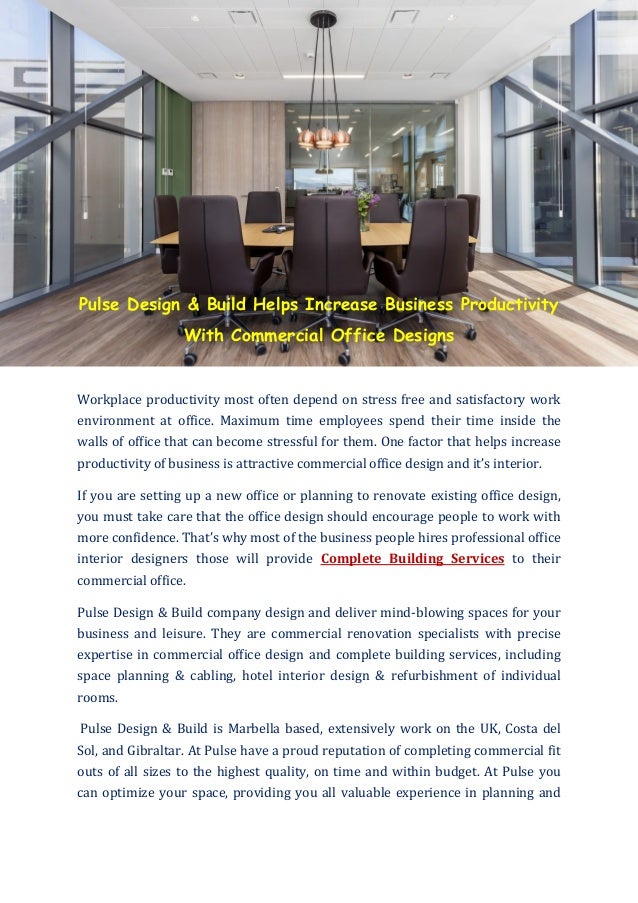 Pulse Design & Build Helps Increase Business Productivity With Commercial Office Designs

Workplace productivity most often depend on stress free and satisfactory work environment at office. Maximum time employees spend their time inside the walls of office that can become stressful for them. One factor that helps increase productivity of business is attractive commercial office design and it's interior.

If you are setting up a new office or planning to renovate existing office design, you must take care that the office design should encourage people to work with more confidence. That's why most of the business people hires professional office interior designers those will provide Complete Building Services to their commercial office.

Pulse Design & Build company design and deliver mind-blowing spaces for your business and leisure. They are commercial renovation specialists with precise expertise in commercial office design and complete building services, including space planning & cabling, hotel interior design & refurbishment of individual rooms.

Pulse Design & Build is Marbella based, extensively work on the UK, Costa del Sol, and Gibraltar. At Pulse have a proud reputation of completing commercial fit outs of all sizes to the highest quality, on time and within budget. At Pulse you can optimize your space, providing you all valuable experience in planning and